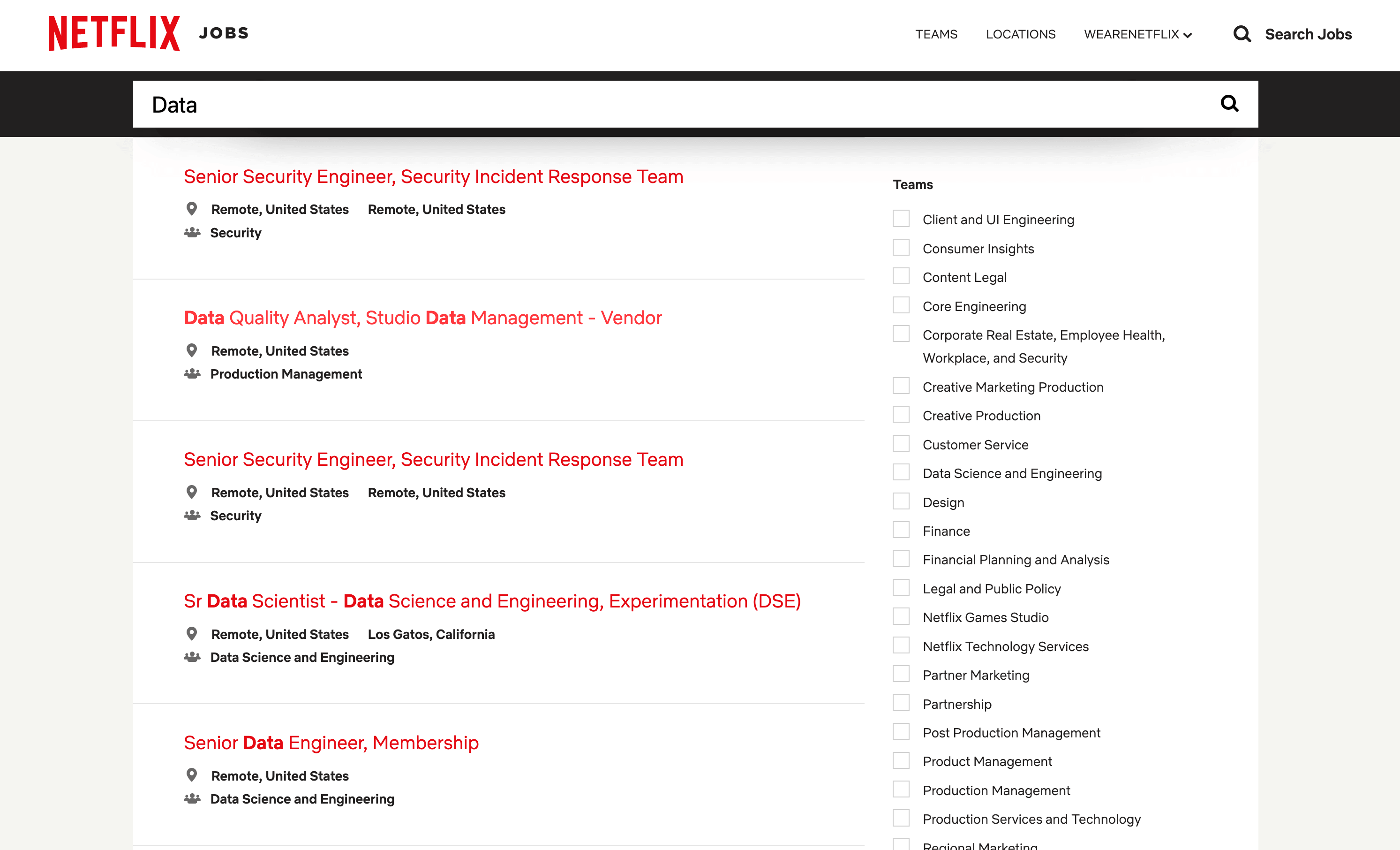 NETFLIX JOBS

TEAMS LOCATIONS WEARENETFLIX Search Jobs

Data

Senior Security Engineer, Security Incident Response Team

Remote, United States Remote, United States

Security

Data Quality Analyst, Studio Data Management - Vendor

Remote, United States

Production Management

Senior Security Engineer, Security Incident Response Team

Remote, United States Remote, United States

Security

Sr Data Scientist - Data Science and Engineering, Experimentation (DSE)

Remote, United States Los Gatos, California

Data Science and Engineering

Senior Data Engineer, Membership

Remote, United States

Data Science and Engineering

Teams

Client and UI Engineering

Consumer Insights

Content Legal

Core Engineering

Corporate Real Estate, Employee Health, Workplace, and Security

Creative Marketing Production

Creative Production

Customer Service

Data Science and Engineering

Design

Finance

Financial Planning and Analysis

Legal and Public Policy

Netflix Games Studio

Netflix Technology Services

Partner Marketing

Partnership

Post Production Management

Product Management

Production Management

Production Services and Technology

Regional Marketing